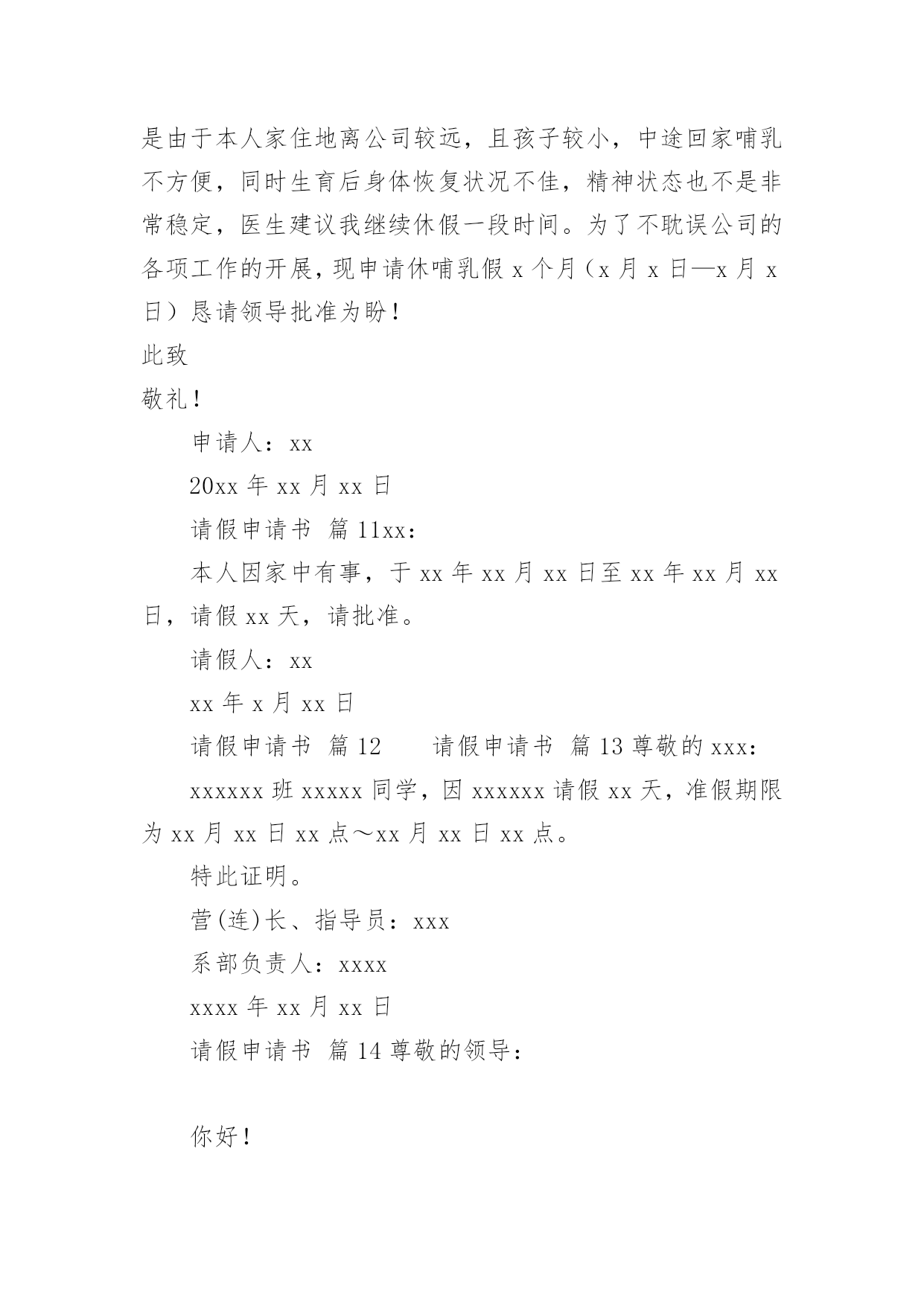 是由于本人家住地离公司较远，且孩子较小，中途回家哺乳不方便，同时生育后身体恢复状况不佳，精神状态也不是非常稳定，医生建议我继续休假一段时间。为了不耽误公司的各项工作的开展，现申请休哺乳假 x 个月（x 月 x 日—x 月 x 日）恳请领导批准为盼！

此致

敬礼！

申请人：xx

20xx 年 xx 月 xx 日

请假申请书 篇 11xx：

本人因家中有事，于 xx 年 xx 月 xx 日至 xx 年 xx 月 xx 日，请假 xx 天，请批准。

请假人：xx

xx 年 x 月 xx 日

请假申请书 篇 12 请假申请书 篇 13 尊敬的 xxx：

xxxxxx 班 xxxxx 同学，因 xxxxxx 请假 xx 天，准假期限为 xx 月 xx 日 xx 点～xx 月 xx 日 xx 点。

特此证明。

营(连)长、指导员：xxx

系部负责人：xxxx

xxxx 年 xx 月 xx 日

请假申请书 篇 14 尊敬的领导：

你好！